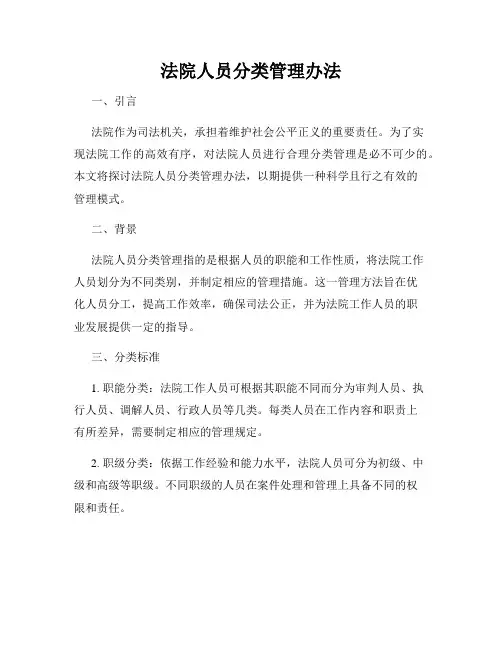 法院人员分类管理办法

一、引言

法院作为司法机关，承担着维护社会公平正义的重要责任。为了实现法院工作的高效有序，对法院人员进行合理分类管理是必不可少的。本文将探讨法院人员分类管理办法，以期提供一种科学且行之有效的管理模式。

二、背景

法院人员分类管理指的是根据人员的职能和工作性质，将法院工作人员划分为不同类别，并制定相应的管理措施。这一管理方法旨在优化人员分工，提高工作效率，确保司法公正，并为法院工作人员的职业发展提供一定的指导。

三、分类标准

1. 职能分类：法院工作人员可根据其职能不同而分为审判人员、执行人员、调解人员、行政人员等几类。每类人员在工作内容和职责上有所差异，需要制定相应的管理规定。

2. 职级分类：依据工作经验和能力水平，法院人员可分为初级、中级和高级等职级。不同职级的人员在案件处理和管理上具备不同的权限和责任。